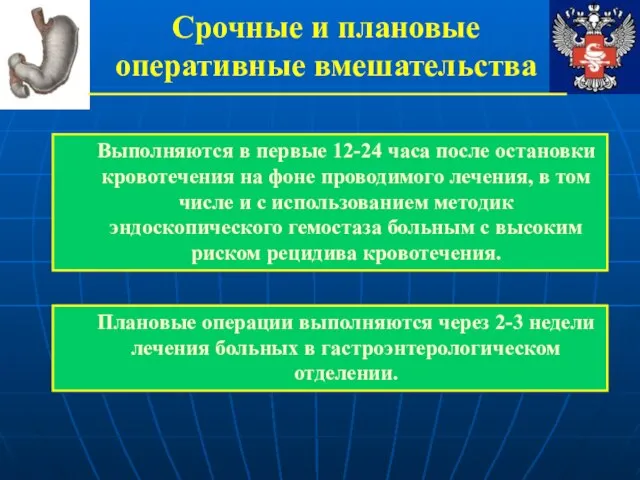 Срочные и плановые оперативные вмешательства

Выполняются в первые 12-24 часа после остановки кровотечения на фоне проводимого лечения, в том числе и с использованием методик эндоскопического гемостаза больным с высоким риском рецидива кровотечения.

Плановые операции выполняются через 2-3 недели лечения больных в гастроэнтерологическом отделении.